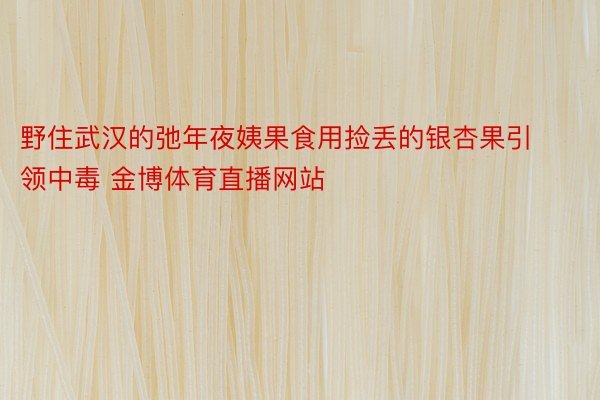 野住武汉的弛年夜姨果食用捡丢的银杏果引领中毒 金博体育直播网站